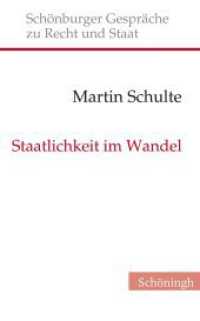 Schönburger Gespräche zu Recht und Staat

Martin Schulte

Staatlichkeit im Wandel

Schöningh